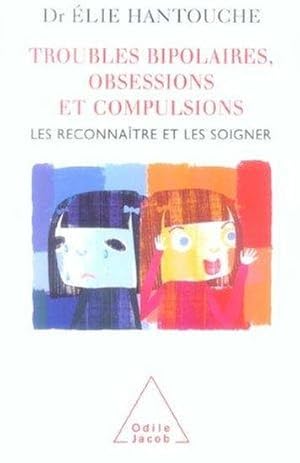 Dr ÉLIE HANTOUCHE

TROUBLES BIPOLAIRES, OBSESSIONS ET COMPULSIONS

LES RECONNAÎTRE ET LES SOIGNER

Odile Jacob